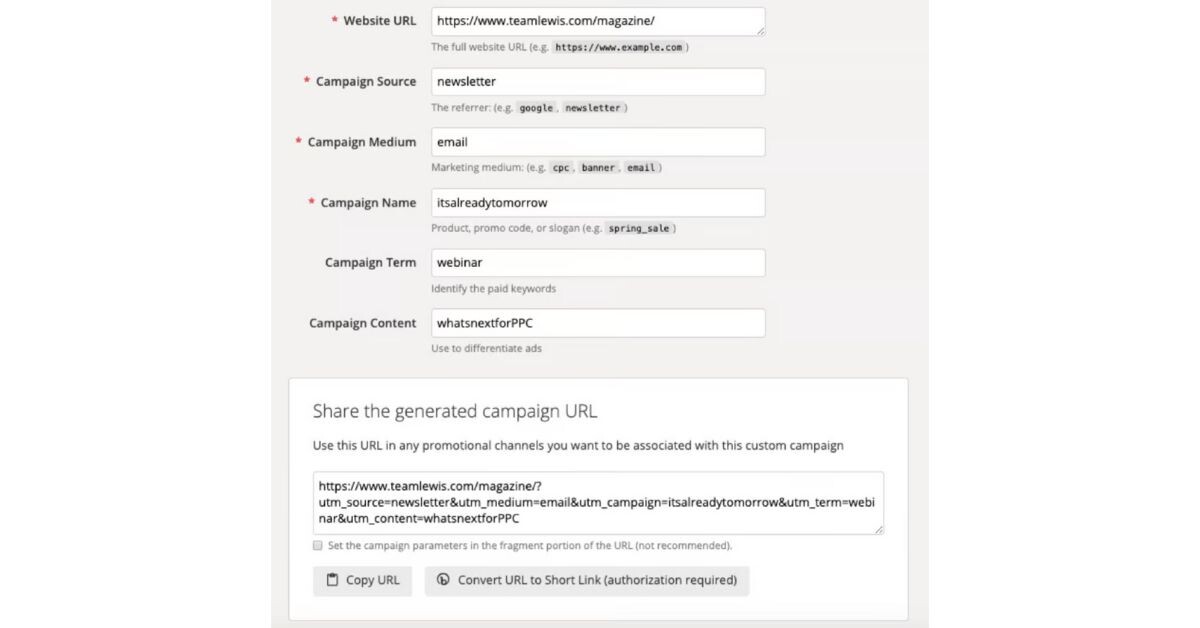 * Website URL
https://www.teamlewis.com/magazine/
The full website URL (e.g. https://www.example.com )

* Campaign Source
newsletter
The referrer: (e.g. google , newsletter )

* Campaign Medium
email
Marketing medium: (e.g. cpc , banner , email )

* Campaign Name
itsalreadytomorrow
Product, promo code, or slogan (e.g. spring_sale )

Campaign Term
webinar
Identify the paid keywords

Campaign Content
whatsnextforPPC
Use to differentiate ads

Share the generated campaign URL

Use this URL in any promotional channels you want to be associated with this custom campaign

https://www.teamlewis.com/magazine/?utm_source=newsletter&utm_medium=email&utm_campaign=itsalreadytomorrow&utm_term=webinar&utm_content=whatsnextforPPC

Set the campaign parameters in the fragment portion of the URL (not recommended).

Copy URL
Convert URL to Short Link (authorization required)